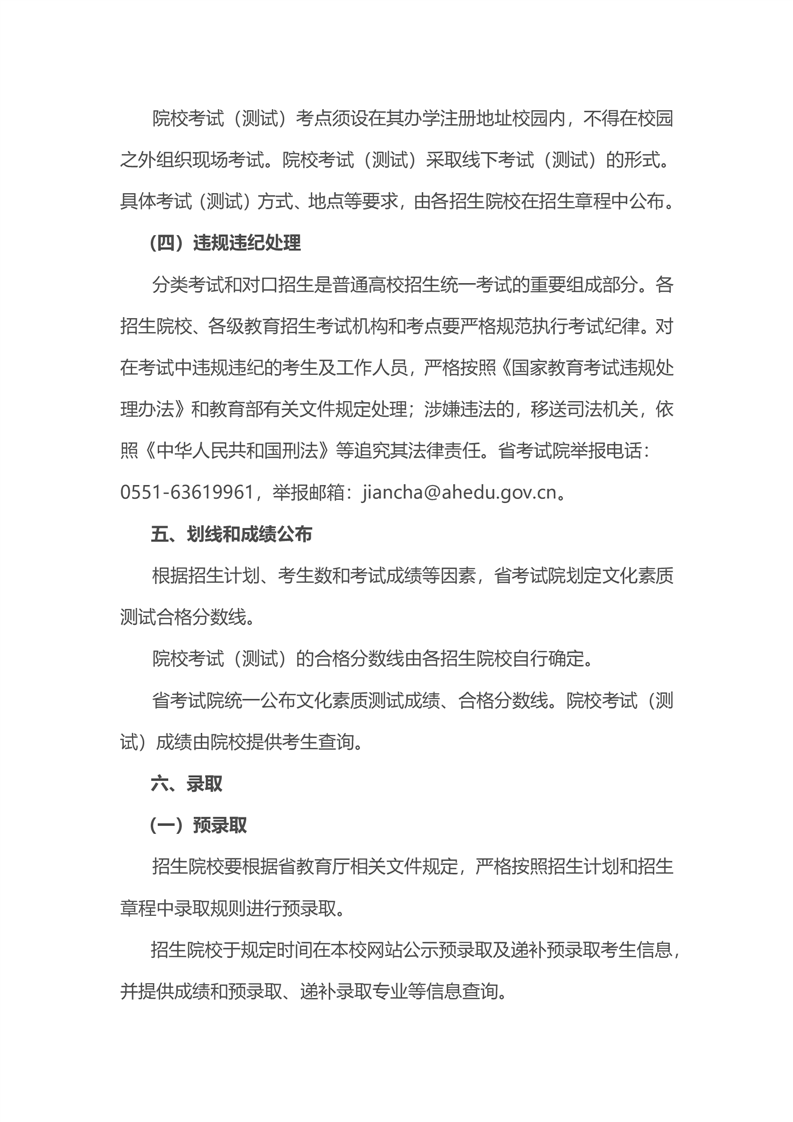 院校考试（测试）考点须设在其办学注册地址校园内，不得在校园之外组织现场考试。院校考试（测试）采取线下考试（测试）的形式。具体考试（测试）方式、地点等要求，由各招生院校在招生章程中公布。

（四）违规违纪处理

分类考试和对口招生是普通高校招生统一考试的重要组成部分。各招生院校、各级教育招生考试机构和考点要严格规范执行考试纪律。对在考试中违规违纪的考生及工作人员，严格按照《国家教育考试违规处理办法》和教育部有关文件规定处理；涉嫌违法的，移送司法机关，依照《中华人民共和国刑法》等追究其法律责任。省考试院举报电话：0551-63619961，举报邮箱：jiancha@ahedu.gov.cn。

五、划线和成绩公布

根据招生计划、考生数和考试成绩等因素，省考试院划定文化素质测试合格分数线。

院校考试（测试）的合格分数线由各招生院校自行确定。

省考试院统一公布文化素质测试成绩、合格分数线。院校考试（测试）成绩由院校提供考生查询。

六、录取

（一）预录取

招生院校要根据省教育厅相关文件规定，严格按照招生计划和招生章程中录取规则进行预录取。

招生院校于规定时间在本校网站公示预录取及递补预录取考生信息，并提供成绩和预录取、递补录取专业等信息查询。